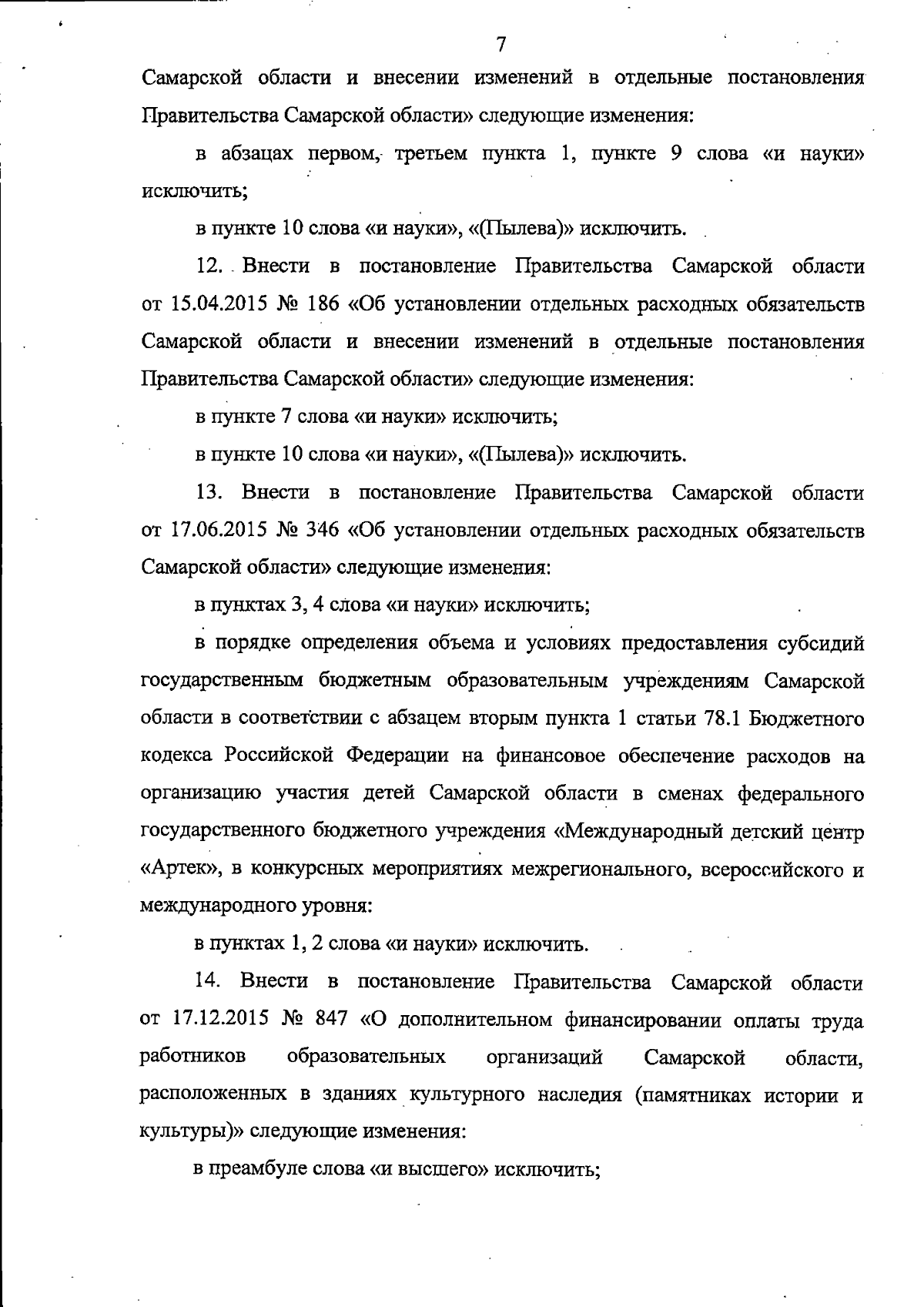 7

Самарской области и внесении изменений в отдельные постановления Правительства Самарской области» следующие изменения:

в абзацах первом, третьем пункта 1, пункте 9 слова «и науки» исключить;

в пункте 10 слова «и науки», «(Пылева)» исключить.

12. Внести в постановление Правительства Самарской области от 15.04.2015 № 186 «Об установлении отдельных расходных обязательств Самарской области и внесении изменений в отдельные постановления Правительства Самарской области» следующие изменения:

в пункте 7 слова «и науки» исключить;

в пункте 10 слова «и науки», «(Пылева)» исключить.

13. Внести в постановление Правительства Самарской области от 17.06.2015 № 346 «Об установлении отдельных расходных обязательств Самарской области» следующие изменения:

в пунктах 3, 4 слова «и науки» исключить;

в порядке определения объема и условиях предоставления субсидий государственным бюджетным образовательным учреждениям Самарской области в соответствии с абзацем вторым пункта 1 статьи 78.1 Бюджетного кодекса Российской Федерации на финансовое обеспечение расходов на организацию участия детей Самарской области в сменах федерального государственного бюджетного учреждения «Международный детский центр «Артек», в конкурсных мероприятиях межрегионального, всероссийского и международного уровня:

в пунктах 1, 2 слова «и науки» исключить.

14. Внести в постановление Правительства Самарской области от 17.12.2015 № 847 «О дополнительном финансировании оплаты труда работников образовательных организаций Самарской области, расположенных в зданиях культурного наследия (памятниках истории и культуры)» следующие изменения:

в преамбуле слова «и высшего» исключить;